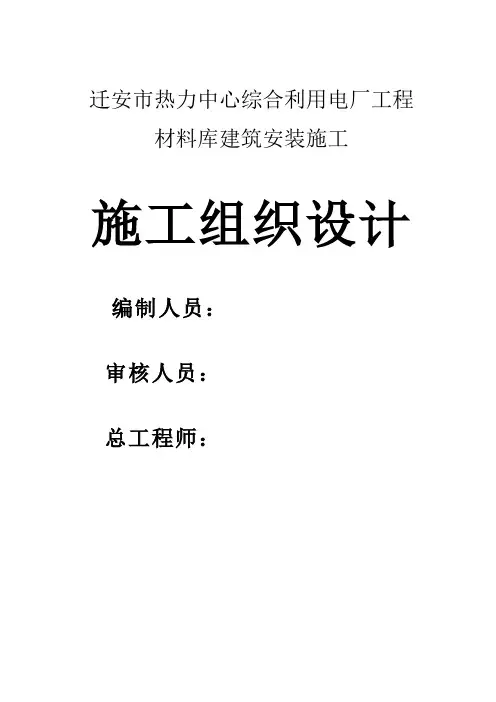 迁安市热力中心综合利用电厂工程
材料库建筑安装施工

施工组织设计

编制人员：

审核人员：

总工程师：